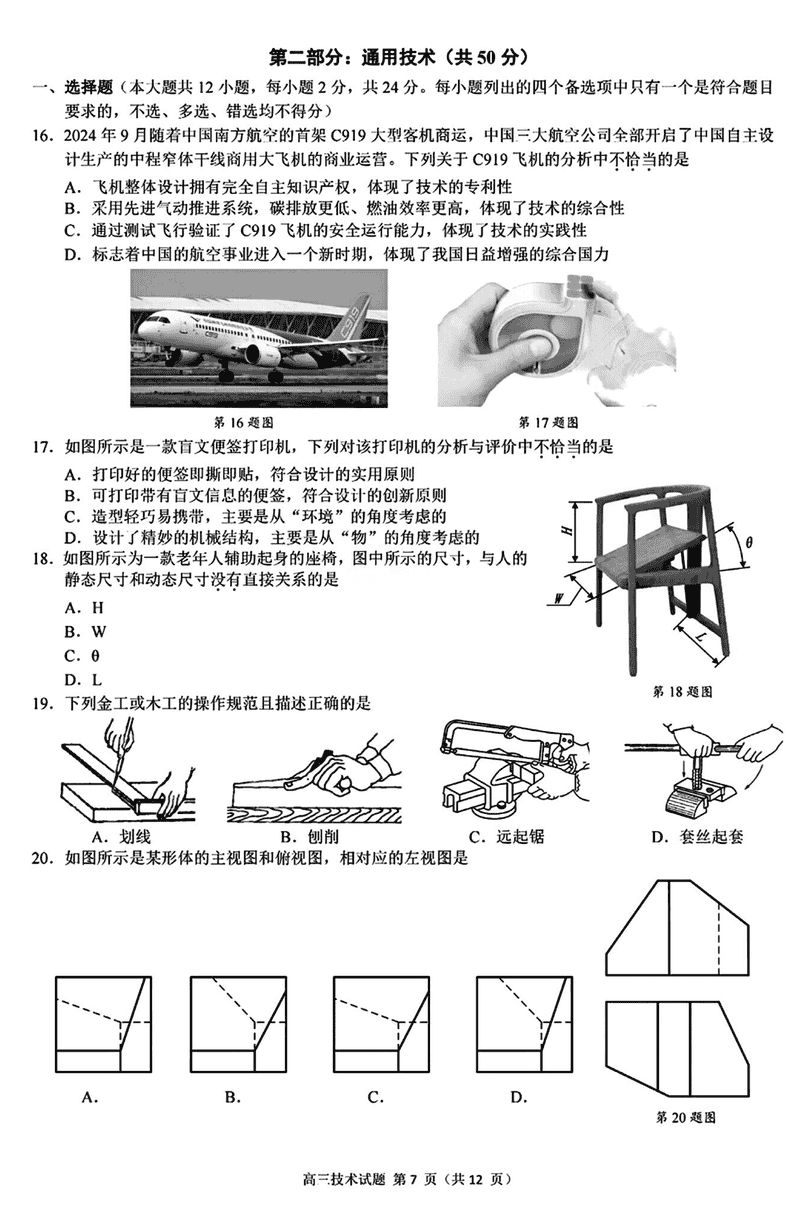 第二部分：通用技术（共 50 分）

一、选择题（本大题共 12 小题，每小题 2 分，共 24 分。每小题列出的四个备选项中只有一个是符合题目要求的，不选、多选、错选均不得分）

16．2024 年 9 月随着中国南方航空的首架 C919 大型客机商运，中国三大航空公司全部开启了中国自主设计生产的中程窄体干线商用大飞机的商业运营。下列关于 C919 飞机的分析中不恰当的是

A．飞机整体设计拥有完全自主知识产权，体现了技术的专利性
B．采用先进气动推进系统，碳排放更低、燃油效率更高，体现了技术的综合性
C．通过测试飞行验证了 C919 飞机的安全运行能力，体现了技术的实践性
D．标志着中国的航空事业进入一个新时期，体现了我国日益增强的综合国力

C919

第 16 题图

第 17 题图

17．如图所示是一款盲文便签打印机，下列对该打印机的分析与评价中不恰当的是

A．打印好的便签即撕即贴，符合设计的实用原则
B．可打印带有盲文信息的便签，符合设计的创新原则
C．造型轻巧易携带，主要是从“环境”的角度考虑的
D．设计了精妙的机械结构，主要是从“物”的角度考虑的

18．如图所示为一款老年人辅助起身的座椅，图中所示的尺寸，与人的静态尺寸和动态尺寸没有直接关系的是

A．H
B．W
C．θ
D．L

H
θ
W
L

第 18 题图

19．下列金工或木工的操作规范且描述正确的是

A．划线
B．刨削
C．远起锯
D．套丝起套

20．如图所示是某形体的主视图和俯视图，相对应的左视图是

A.
B.
C.
D.

第 20 题图

高三技术试题 第 7 页（共 12 页）